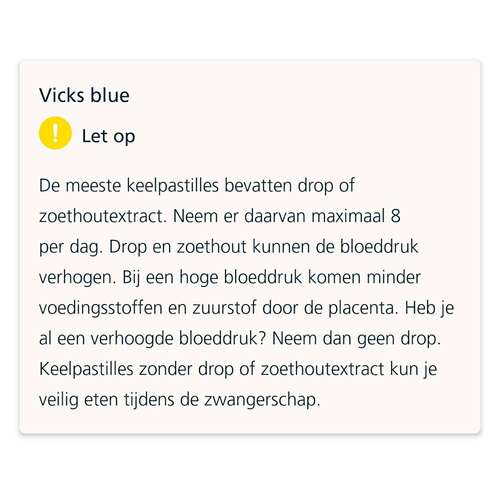 Vicks blue

!

Let op

De meeste keelpastilles bevatten drop of zoethoutextract. Neem er daarvan maximaal 8 per dag. Drop en zoethout kunnen de bloeddruk verhogen. Bij een hoge bloeddruk komen minder voedingsstoffen en zuurstof door de placenta. Heb je al een verhoogde bloeddruk? Neem dan geen drop. Keelpastilles zonder drop of zoethoutextract kun je veilig eten tijdens de zwangerschap.